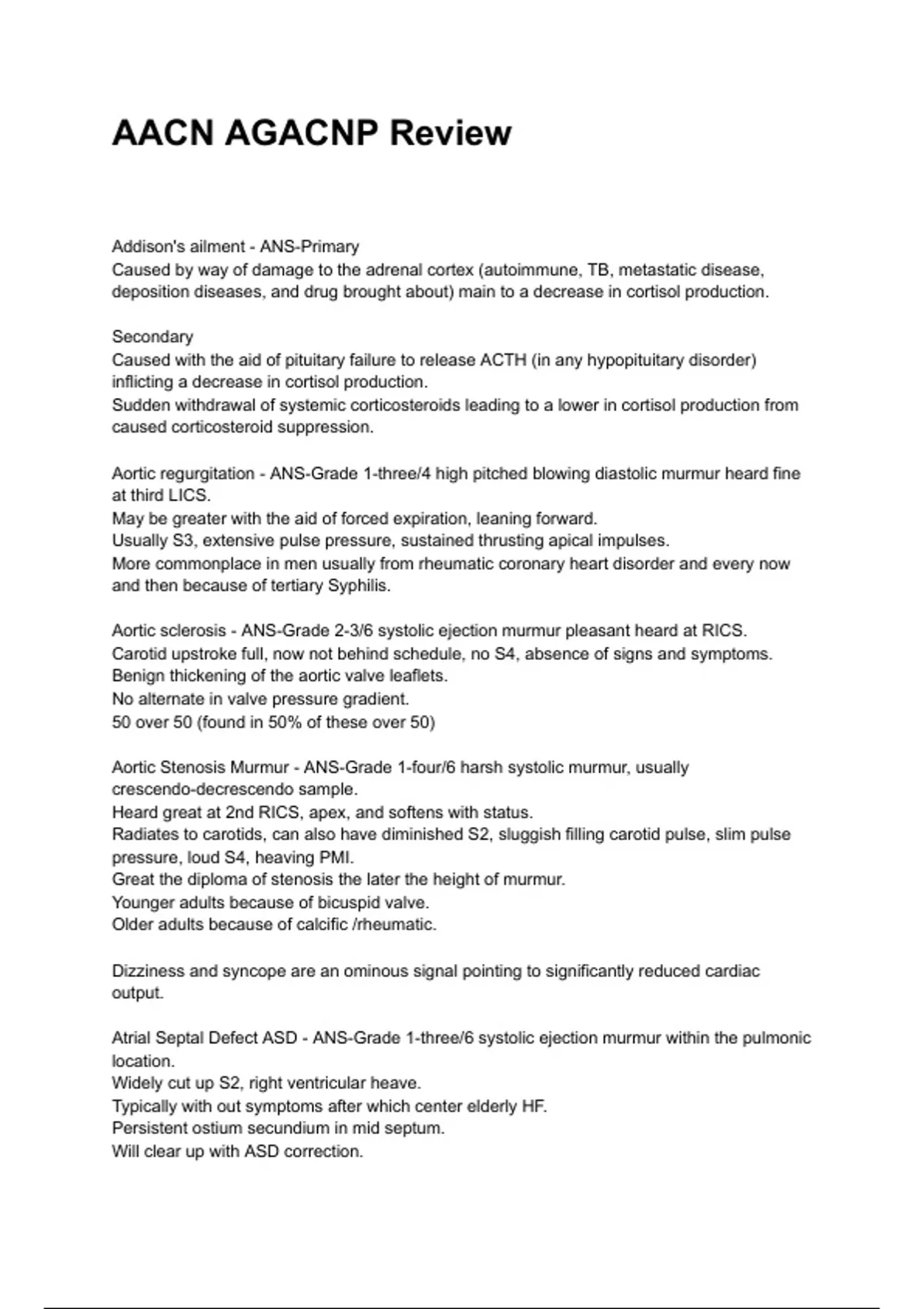 AACN AGACNP Review

Addison's ailment - ANS-Primary
Caused by way of damage to the adrenal cortex (autoimmune, TB, metastatic disease, deposition diseases, and drug brought about) main to a decrease in cortisol production.

Secondary
Caused with the aid of pituitary failure to release ACTH (in any hypopituitary disorder) inflicting a decrease in cortisol production.
Sudden withdrawal of systemic corticosteroids leading to a lower in cortisol production from caused corticosteroid suppression.

Aortic regurgitation - ANS-Grade 1-three/4 high pitched blowing diastolic murmur heard fine at third LICS.
May be greater with the aid of forced expiration, leaning forward.
Usually S3, extensive pulse pressure, sustained thrusting apical impulses.
More commonplace in men usually from rheumatic coronary heart disorder and every now and then because of tertiary Syphilis.

Aortic sclerosis - ANS-Grade 2-3/6 systolic ejection murmur pleasant heard at RICS.
Carotid upstroke full, now not behind schedule, no S4, absence of signs and symptoms.
Benign thickening of the aortic valve leaflets.
No alternate in valve pressure gradient.
50 over 50 (found in 50% of these over 50)

Aortic Stenosis Murmur - ANS-Grade 1-four/6 harsh systolic murmur, usually crescendo-decrescendo sample.
Heard great at 2nd RICS, apex, and softens with status.
Radiates to carotids, can also have diminished S2, sluggish filling carotid pulse, slim pulse pressure, loud S4, heaving PMI.
Great the diploma of stenosis the later the height of murmur.
Younger adults because of bicuspid valve.
Older adults because of calcific /rheumatic.

Dizziness and syncope are an ominous signal pointing to significantly reduced cardiac output.

Atrial Septal Defect ASD - ANS-Grade 1-three/6 systolic ejection murmur within the pulmonic location.
Widely cut up S2, right ventricular heave.
Typically with out symptoms after which center elderly HF.
Persistent ostium secundium in mid septum.
Will clear up with ASD correction.